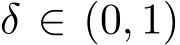 $\delta \in (0, 1)$